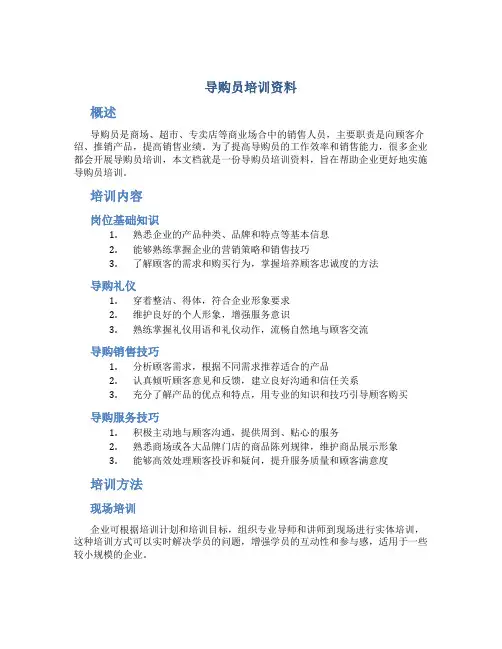 导购员培训资料

概述

导购员是商场、超市、专卖店等商业场合中的销售人员，主要职责是向顾客介绍、推销产品，提高销售业绩。为了提高导购员的工作效率和销售能力，很多企业都会开展导购员培训，本文档就是一份导购员培训资料，旨在帮助企业更好地实施导购员培训。

培训内容

岗位基础知识

1. 熟悉企业的产品种类、品牌和特点等基本信息
2. 能够熟练掌握企业的营销策略和销售技巧
3. 了解顾客的需求和购买行为，掌握培养顾客忠诚度的方法

导购礼仪

1. 穿着整洁、得体，符合企业形象要求
2. 维护良好的个人形象，增强服务意识
3. 熟练掌握礼仪用语和礼仪动作，流畅自然地与顾客交流

导购销售技巧

1. 分析顾客需求，根据不同需求推荐适合的产品
2. 认真倾听顾客意见和反馈，建立良好沟通和信任关系
3. 充分了解产品的优点和特点，用专业的知识和技巧引导顾客购买

导购服务技巧

1. 积极主动地与顾客沟通，提供周到、贴心的服务
2. 熟悉商场或各大品牌门店的商品陈列规律，维护商品展示形象
3. 能够高效处理顾客投诉和疑问，提升服务质量和顾客满意度

培训方法

现场培训

企业可根据培训计划和培训目标，组织专业导师和讲师到现场进行实体培训，这种培训方式可以实时解决学员的问题，增强学员的互动性和参与感，适用于一些较小规模的企业。